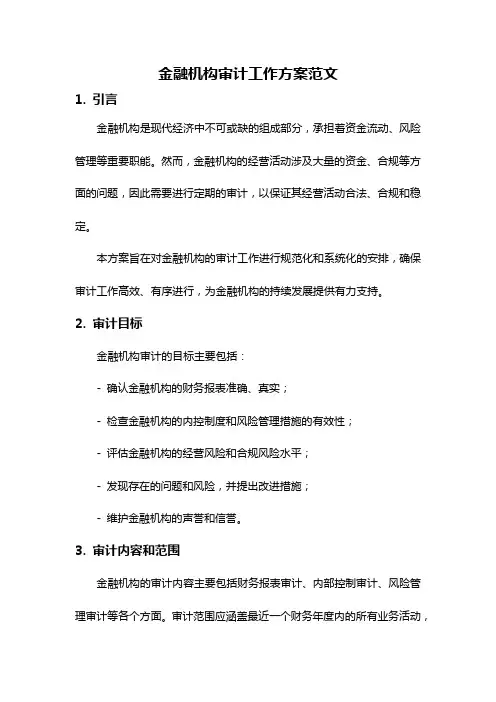 金融机构审计工作方案范文

1. 引言

金融机构是现代经济中不可或缺的组成部分，承担着资金流动、风险管理等重要职能。然而，金融机构的经营活动涉及大量的资金、合规等方面的问题，因此需要进行定期的审计，以保证其经营活动合法、合规和稳定。

本方案旨在对金融机构的审计工作进行规范化和系统化的安排，确保审计工作高效、有序进行，为金融机构的持续发展提供有力支持。

2. 审计目标

金融机构审计的目标主要包括：

- 确认金融机构的财务报表准确、真实；

- 检查金融机构的内控制度和风险管理措施的有效性；

- 评估金融机构的经营风险和合规风险水平；

- 发现存在的问题和风险，并提出改进措施；

- 维护金融机构的声誉和信誉。

3. 审计内容和范围

金融机构的审计内容主要包括财务报表审计、内部控制审计、风险管理审计等各个方面。审计范围应涵盖最近一个财务年度内的所有业务活动，